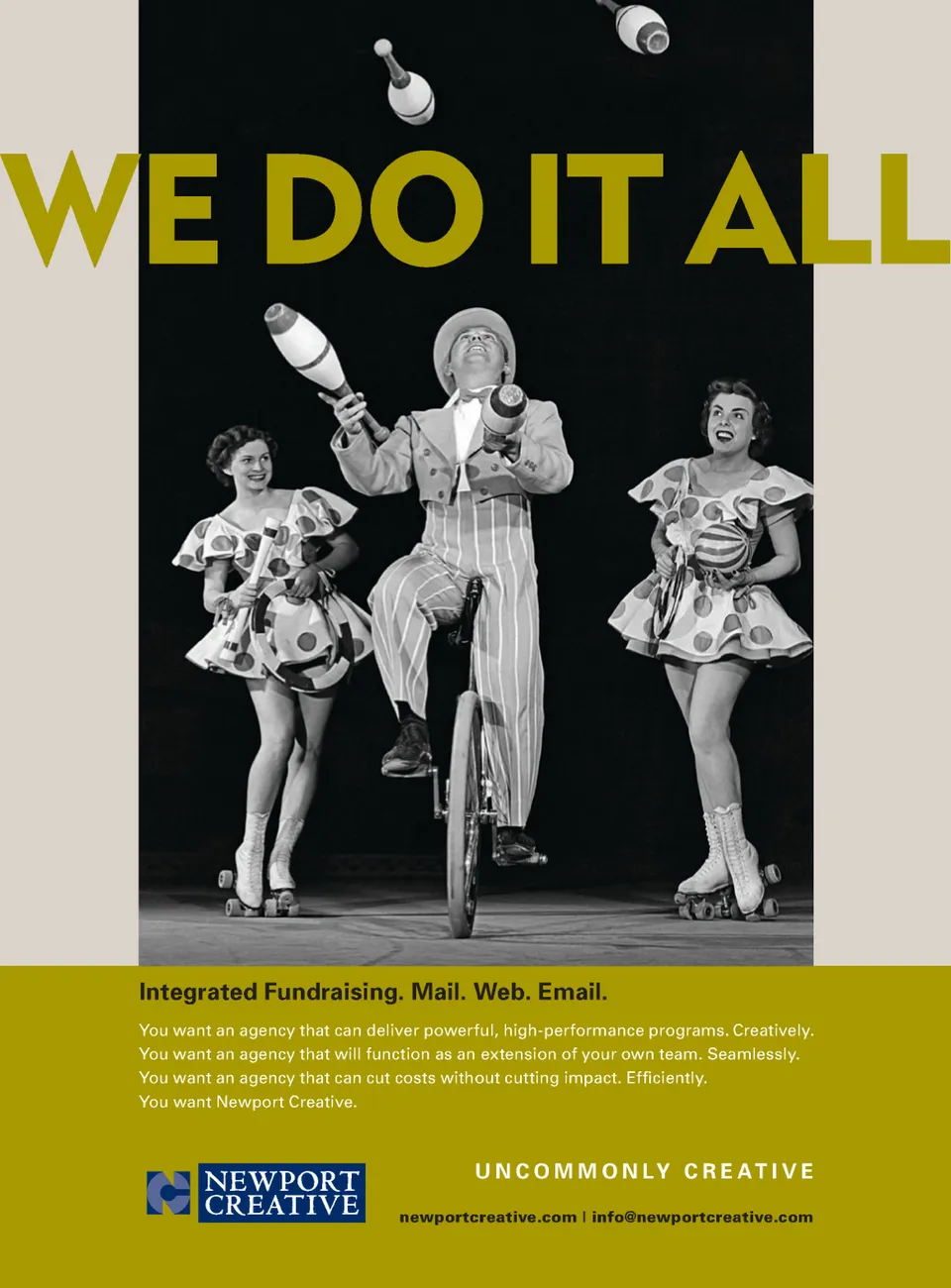 WE DO IT ALL

Integrated Fundraising. Mail. Web. Email.

You want an agency that can deliver powerful, high-performance programs. Creatively.
You want an agency that will function as an extension of your own team. Seamlessly.
You want an agency that can cut costs without cutting impact. Efficiently.
You want Newport Creative.

NEWPORT
CREATIVE

UNCOMMONLY CREATIVE

newportcreative.com | info@newportcreative.com